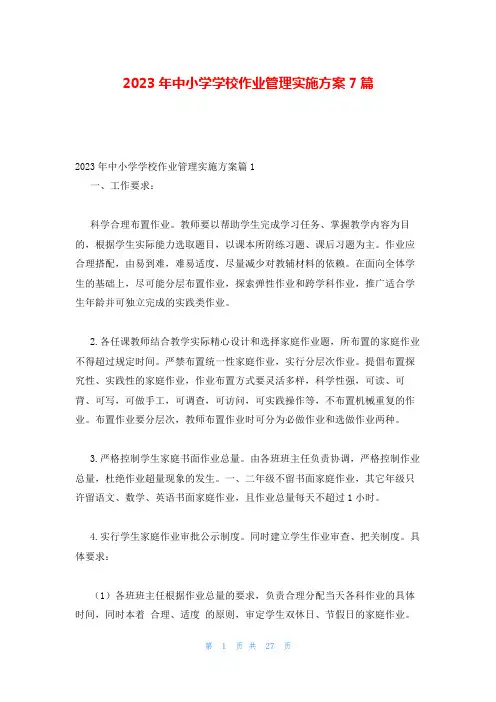 2023 年中小学学校作业管理实施方案 7 篇

2023 年中小学学校作业管理实施方案篇 1

一、工作要求：

科学合理布置作业。教师要以帮助学生完成学习任务、掌握教学内容为目的，根据学生实际能力选取题目，以课本所附练习题、课后习题为主。作业应合理搭配，由易到难，难易适度，尽量减少对教辅材料的依赖。在面向全体学生的基础上，尽可能分层布置作业，探索弹性作业和跨学科作业，推广适合学生年龄并可独立完成的实践类作业。

2. 各任课教师结合教学实际精心设计和选择家庭作业题，所布置的家庭作业不得超过规定时间。严禁布置统一性家庭作业，实行分层次作业。提倡布置探究性、实践性的家庭作业，作业布置方式要灵活多样，科学性强，可读、可背、可写，可做手工，可调查，可访问，可实践操作等，不布置机械重复的作业。布置作业要分层次，教师布置作业时可分为必做作业和选做作业两种。

3. 严格控制学生家庭书面作业总量。由各班班主任负责协调，严格控制作业总量，杜绝作业超量现象的发生。一、二年级不留书面家庭作业，其它年级只许留语文、数学、英语书面家庭作业，且作业总量每天不超过 1 小时。

4. 实行学生家庭作业审批公示制度。同时建立学生作业审查、把关制度。具体要求：

（1）各班班主任根据作业总量的要求，负责合理分配当天各科作业的具体时间，同时本着 合理、适度 的原则，审定学生双休日、节假日的家庭作业。

第 1 页 共 27 页